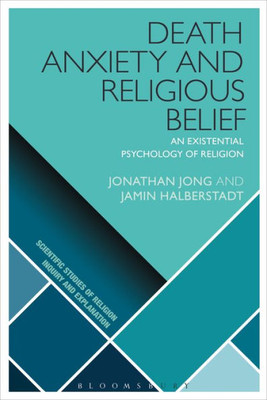 DEATH ANXIETY AND RELIGIOUS BELIEF

AN EXISTENTIAL PSYCHOLOGY OF RELIGION

JONATHAN JONG AND JAMIN HALBERSTADT

SCIENTIFIC STUDIES OF RELIGION
INQUIRY AND EXPLANATION

BLOOMSBURY